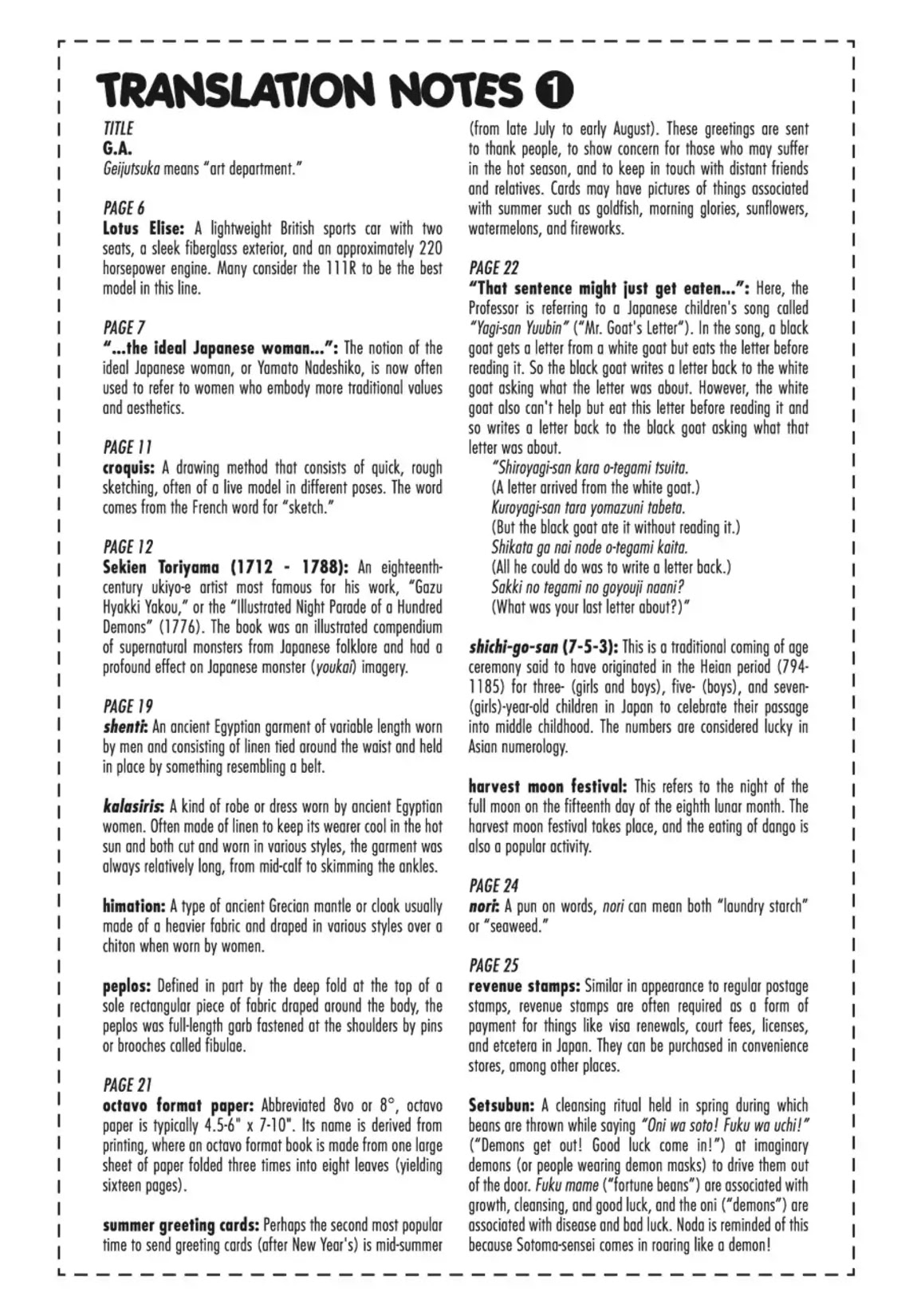 TRANSLATION NOTES 1

TITLE
G.A.
Geijutsuka means "art department."

PAGE 6
Lotus Elise: A lightweight British sports car with two seats, a sleek fiberglass exterior, and an approximately 220 horsepower engine. Many consider the 111R to be the best model in this line.

PAGE 7
"...the ideal Japanese woman...": The notion of the ideal Japanese woman, or Yamato Nadeshiko, is now often used to refer to women who embody more traditional values and aesthetics.

PAGE 11
croquis: A drawing method that consists of quick, rough sketching, often of a live model in different poses. The word comes from the French word for "sketch."

PAGE 12
Sekien Toriyama (1712 - 1788): An eighteenth-century ukiyo-e artist most famous for his work, "Gazu Hyakki Yakou," or the "Illustrated Night Parade of a Hundred Demons" (1776). The book was an illustrated compendium of supernatural monsters from Japanese folklore and had a profound effect on Japanese monster (youkai) imagery.

PAGE 19
shenti: An ancient Egyptian garment of variable length worn by men and consisting of linen tied around the waist and held in place by something resembling a belt.

kalasiris: A kind of robe or dress worn by ancient Egyptian women. Often made of linen to keep its wearer cool in the hot sun and both cut and worn in various styles, the garment was always relatively long, from mid-calf to skimming the ankles.

himation: A type of ancient Grecian mantle or cloak usually made of a heavier fabric and draped in various styles over a chiton when worn by women.

peplos: Defined in part by the deep fold at the top of a sole rectangular piece of fabric draped around the body, the peplos was full-length garb fastened at the shoulders by pins or brooches called fibulae.

PAGE 21
octavo format paper: Abbreviated 8vo or 8°, octavo paper is typically 4.5-6" x 7-10". Its name is derived from printing, where an octavo format book is made from one large sheet of paper folded three times into eight leaves (yielding sixteen pages).

summer greeting cards: Perhaps the second most popular time to send greeting cards (after New Year's) is mid-summer (from late July to early August). These greetings are sent to thank people, to show concern for those who may suffer in the hot season, and to keep in touch with distant friends and relatives. Cards may have pictures of things associated with summer such as goldfish, morning glories, sunflowers, watermelons, and fireworks.

PAGE 22
"That sentence might just get eaten...": Here, the Professor is referring to a Japanese children's song called "Yagi-san Yuubin" ("Mr. Goat's Letter"). In the song, a black goat gets a letter from a white goat but eats the letter before reading it. So the black goat writes a letter back to the white goat asking what the letter was about. However, the white goat also can't help but eat this letter before reading it and so writes a letter back to the black goat asking what that letter was about.
"Shiroyagi-san kara o-tegami tsuita.
(A letter arrived from the white goat.)
Kuroyagi-san tara yomazuni tabeta.
(But the black goat ate it without reading it.)
Shikata ga nai node o-tegami kaita.
(All he could do was to write a letter back.)
Sakki no tegami no goyouji naani?
(What was your last letter about?)"

shichi-go-san (7-5-3): This is a traditional coming of age ceremony said to have originated in the Heian period (794-1185) for three- (girls and boys), five- (boys), and seven- (girls)-year-old children in Japan to celebrate their passage into middle childhood. The numbers are considered lucky in Asian numerology.

harvest moon festival: This refers to the night of the full moon on the fifteenth day of the eighth lunar month. The harvest moon festival takes place, and the eating of dango is also a popular activity.

PAGE 24
nori: A pun on words, nori can mean both "laundry starch" or "seaweed."

PAGE 25
revenue stamps: Similar in appearance to regular postage stamps, revenue stamps are often required as a form of payment for things like visa renewals, court fees, licenses, and etcetera in Japan. They can be purchased in convenience stores, among other places.

Setsubun: A cleansing ritual held in spring during which beans are thrown while saying "Oni wa soto! Fuku wa uchi!" ("Demons get out! Good luck come in!") at imaginary demons (or people wearing demon masks) to drive them out of the door. Fuku mame ("fortune beans") are associated with growth, cleansing, and good luck, and the oni ("demons") are associated with disease and bad luck. Noda is reminded of this because Sotoma-sensei comes in roaring like a demon!